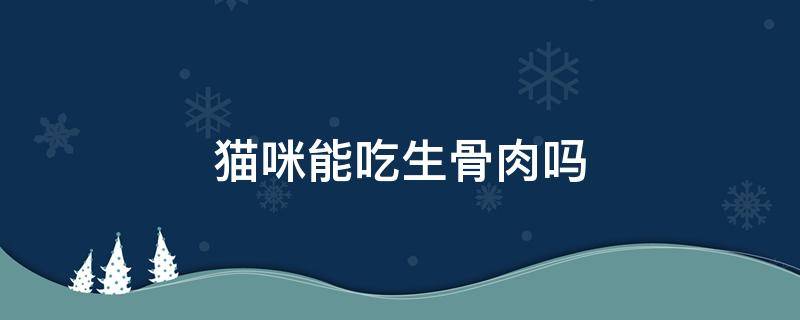 猫咪能吃生骨肉吗